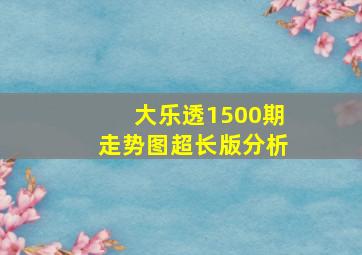 大乐透1500期
走势图超长版分析